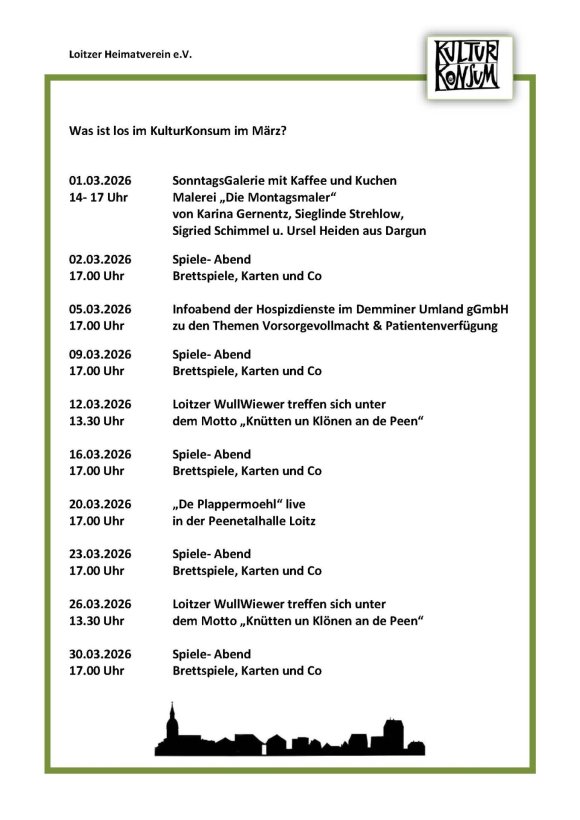 Loitzer Heimatverein e.V.

KULTUR KONSUM

Was ist los im KulturKonsum im März?

01.03.2026 SonntagsGalerie mit Kaffee und Kuchen
14- 17 Uhr Malerei „Die Montagsmaler“ von Karina Gernentz, Sieglinde Strehlow, Sigried Schimmel u. Ursel Heiden aus Dargun

02.03.2026 Spiele- Abend
17.00 Uhr Brettspiele, Karten und Co

05.03.2026 Infoabend der Hospizdienste im Demminer Umland gGmbH
17.00 Uhr zu den Themen Vorsorgevollmacht & Patientenverfügung

09.03.2026 Spiele- Abend
17.00 Uhr Brettspiele, Karten und Co

12.03.2026 Loitzer WullWiewer treffen sich unter
13.30 Uhr dem Motto „Knütten un Klönen an de Peen“

16.03.2026 Spiele- Abend
17.00 Uhr Brettspiele, Karten und Co

20.03.2026 „De Plappermoehl“ live
17.00 Uhr in der Peenetalhalle Loitz

23.03.2026 Spiele- Abend
17.00 Uhr Brettspiele, Karten und Co

26.03.2026 Loitzer WullWiewer treffen sich unter
13.30 Uhr dem Motto „Knütten un Klönen an de Peen“

30.03.2026 Spiele- Abend
17.00 Uhr Brettspiele, Karten und Co